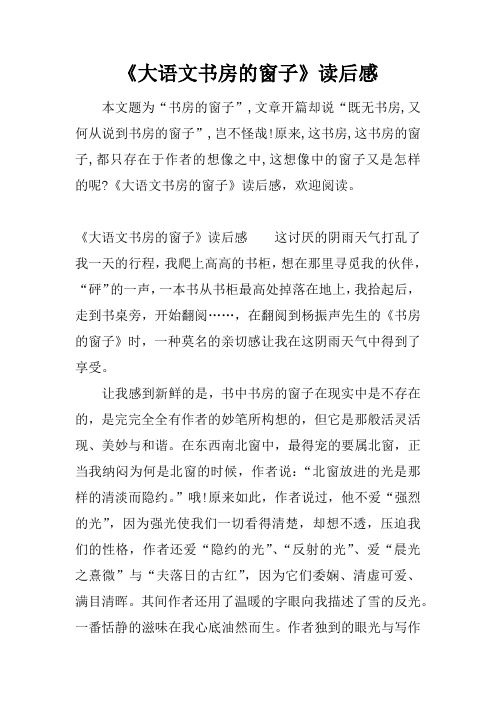 《大语文书房的窗子》读后感

本文题为“书房的窗子”，文章开篇却说“既无书房，又何从说到书房的窗子”，岂不怪哉!原来，这书房，这书房的窗子，都只存在于作者的想像之中，这想像中的窗子又是怎样的呢?《大语文书房的窗子》读后感，欢迎阅读。

《大语文书房的窗子》读后感　　这讨厌的阴雨天气打乱了我一天的行程，我爬上高高的书柜，想在那里寻觅我的伙伴，“砰”的一声，一本书从书柜最高处掉落在地上，我拾起后，走到书桌旁，开始翻阅……，在翻阅到杨振声先生的《书房的窗子》时，一种莫名的亲切感让我在这阴雨天气中得到了享受。

让我感到新鲜的是，书中书房的窗子在现实中是不存在的，是完完全全有作者的妙笔所构想的，但它是那般活灵活现、美妙与和谐。在东西南北窗中，最得宠的要属北窗，正当我纳闷为何是北窗的时候，作者说：“北窗放进的光是那样的清淡而隐约。”哦!原来如此，作者说过，他不爱“强烈的光”，因为强光使我们一切看得清楚，却想不透，压迫我们的性格，作者还爱“隐约的光”、“反射的光”、爱“晨光之熹微”与“夫落日的古红”，因为它们委婉、清虚可爱、满目清晖。其间作者还用了温暖的字眼向我描述了雪的反光。一番恬静的滋味在我心底油然而生。作者独到的眼光与写作